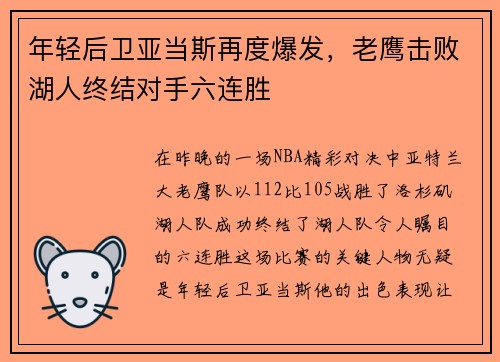 年轻后卫亚当斯再度爆发，老鹰击败湖人终结对手六连胜

在昨晚的一场NBA精彩对决中亚特兰大老鹰队以112比105战胜了洛杉矶湖人队成功终结了湖人队令人瞩目的六连胜这场比赛的关键人物无疑是年轻后卫亚当斯他的出色表现让